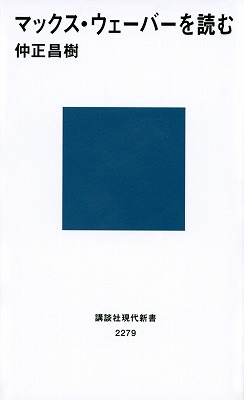 マックス・ウェーバーを読む

仲正昌樹

講談社現代新書

2279